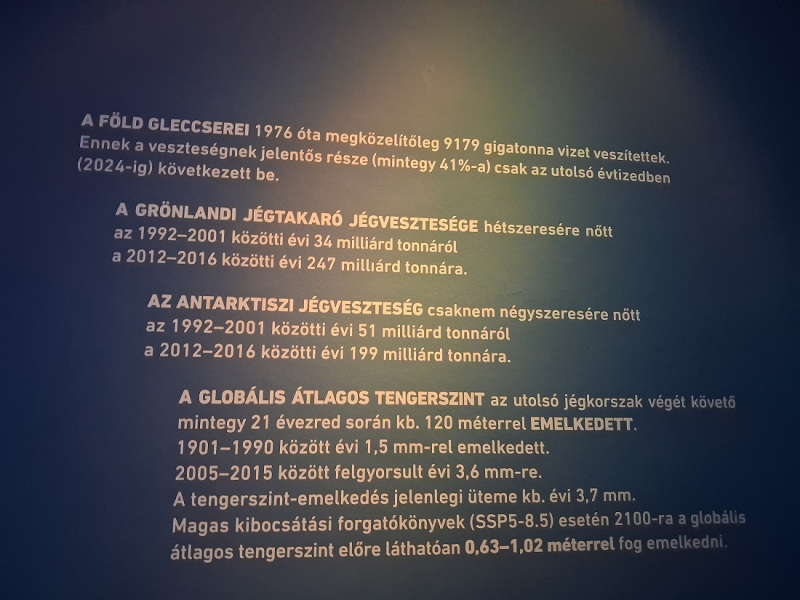 A FÖLD GLECCSEREI 1976 óta megközelítőleg 9179 gigatonna vizet veszítettek. Ennek a veszteségnek jelentős része (mintegy 41%-a) csak az utolsó évtizedben (2024-ig) következett be.

A GRÖNLANDI JÉGTAKARÓ JÉGVESZTESÉGE hétszeresére nőtt az 1992–2001 közötti évi 34 milliárd tonnáról a 2012–2016 közötti évi 247 milliárd tonnára.

AZ ANTARKTISZI JÉGVESZTESÉG csaknem négyszeresére nőtt az 1992–2001 közötti évi 51 milliárd tonnáról a 2012–2016 közötti évi 199 milliárd tonnára.

A GLOBÁLIS ÁTLAGOS TENGERSZINT az utolsó jégkorszak végét követő mintegy 21 évezred során kb. 120 méterrel EMELKEDETT.
1901–1990 között évi 1,5 mm-rel emelkedett.
2005–2015 között felgyorsult évi 3,6 mm-re.
A tengerszint-emelkedés jelenlegi üteme kb. évi 3,7 mm.
Magas kibocsátási forgatókönyvek (SSP5-8.5) esetén 2100-ra a globális átlagos tengerszint előre láthatóan 0,63–1,02 méterrel fog emelkedni.